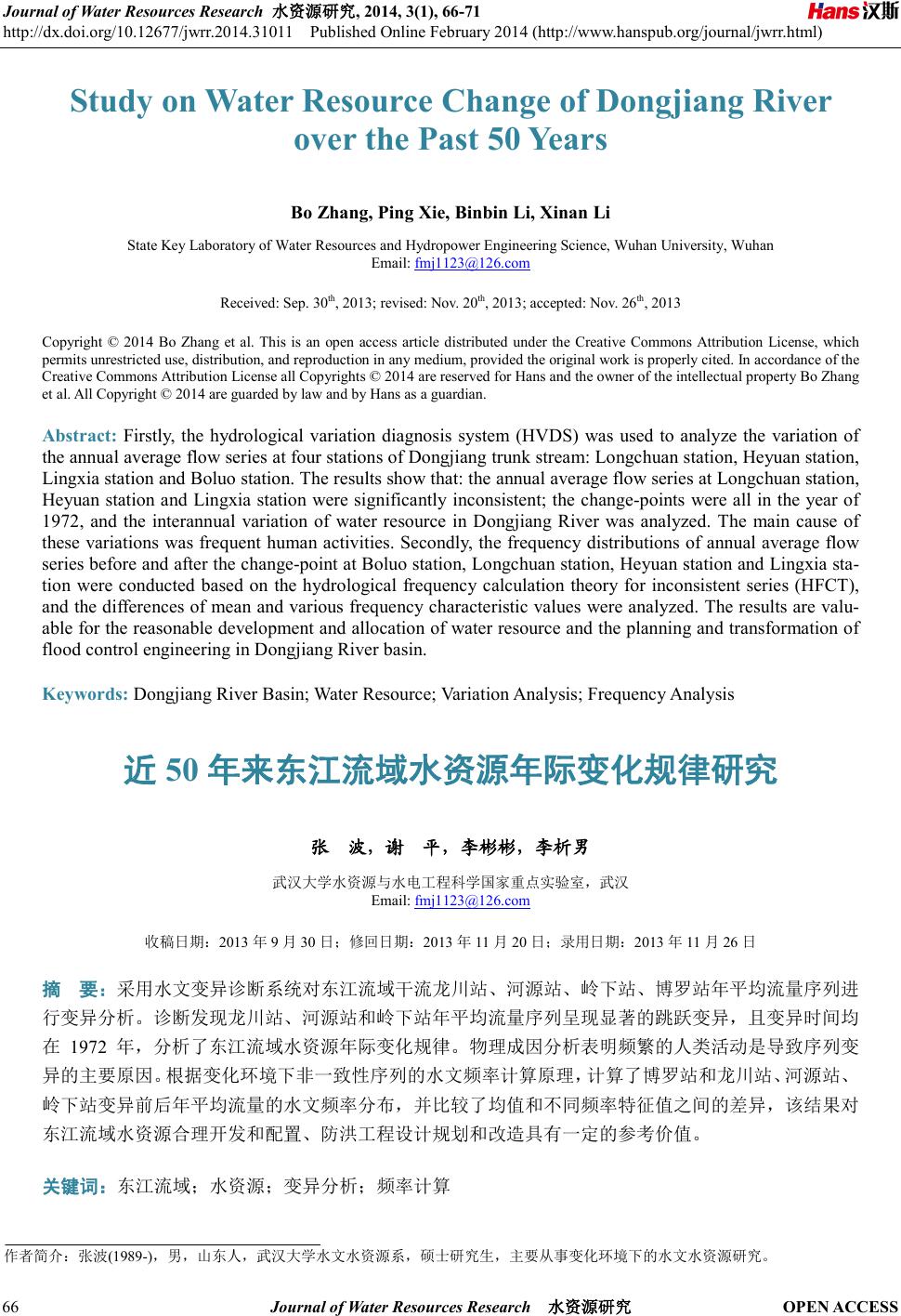 Journal of Water Resources Research 水资源研究, 2014, 3(1), 66-71
http://dx.doi.org/10.12677/jwrr.2014.31011 Published Online February 2014 (http://www.hanspub.org/journal/jwrr.html)

Hans 汉斯

Study on Water Resource Change of Dongjiang River over the Past 50 Years

Bo Zhang, Ping Xie, Binbin Li, Xinan Li

State Key Laboratory of Water Resources and Hydropower Engineering Science, Wuhan University, Wuhan
Email: fmj1123@126.com

Received: Sep. 30$^{th}$, 2013; revised: Nov. 20$^{th}$, 2013; accepted: Nov. 26$^{th}$, 2013

Copyright © 2014 Bo Zhang et al. This is an open access article distributed under the Creative Commons Attribution License, which permits unrestricted use, distribution, and reproduction in any medium, provided the original work is properly cited. In accordance of the Creative Commons Attribution License all Copyrights © 2014 are reserved for Hans and the owner of the intellectual property Bo Zhang et al. All Copyright © 2014 are guarded by law and by Hans as a guardian.

Abstract: Firstly, the hydrological variation diagnosis system (HVDS) was used to analyze the variation of the annual average flow series at four stations of Dongjiang trunk stream: Longchuan station, Heyuan station, Lingxia station and Boluo station. The results show that: the annual average flow series at Longchuan station, Heyuan station and Lingxia station were significantly inconsistent; the change-points were all in the year of 1972, and the interannual variation of water resource in Dongjiang River was analyzed. The main cause of these variations was frequent human activities. Secondly, the frequency distributions of annual average flow series before and after the change-point at Boluo station, Longchuan station, Heyuan station and Lingxia station were conducted based on the hydrological frequency calculation theory for inconsistent series (HFCT), and the differences of mean and various frequency characteristic values were analyzed. The results are valuable for the reasonable development and allocation of water resource and the planning and transformation of flood control engineering in Dongjiang River basin.

Keywords: Dongjiang River Basin; Water Resource; Variation Analysis; Frequency Analysis

近 50 年来东江流域水资源年际变化规律研究

张 波，谢 平，李彬彬，李析男

武汉大学水资源与水电工程科学国家重点实验室，武汉
Email: fmj1123@126.com

收稿日期：2013 年 9 月 30 日；修回日期：2013 年 11 月 20 日；录用日期：2013 年 11 月 26 日

摘 要：采用水文变异诊断系统对东江流域干流龙川站、河源站、岭下站、博罗站年平均流量序列进行变异分析。诊断发现龙川站、河源站和岭下站年平均流量序列呈现显著的跳跃变异，且变异时间均在 1972 年，分析了东江流域水资源年际变化规律。物理成因分析表明频繁的人类活动是导致序列变异的主要原因。根据变化环境下非一致性序列的水文频率计算原理，计算了博罗站和龙川站、河源站、岭下站变异前后年平均流量的水文频率分布，并比较了均值和不同频率特征值之间的差异，该结果对东江流域水资源合理开发和配置、防洪工程设计规划和改造具有一定的参考价值。

关键词：东江流域；水资源；变异分析；频率计算

作者简介：张波(1989-)，男，山东人，武汉大学水文水资源系，硕士研究生，主要从事变化环境下的水文水资源研究。

66 Journal of Water Resources Research 水资源研究 OPEN ACCESS